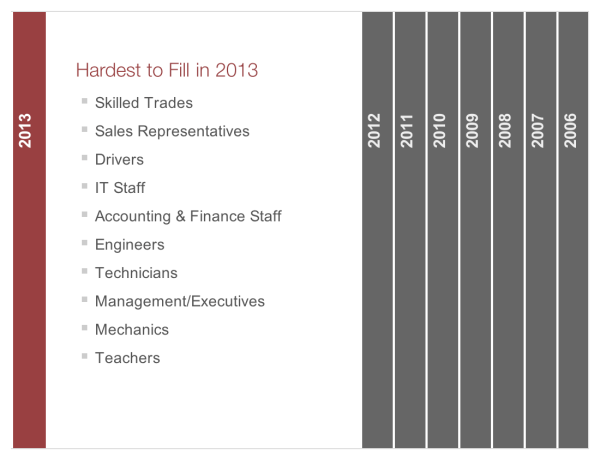 2013

Hardest to Fill in 2013

- Skilled Trades
- Sales Representatives
- Drivers
- IT Staff
- Accounting & Finance Staff
- Engineers
- Technicians
- Management/Executives
- Mechanics
- Teachers

2012

2011

2010

2009

2008

2007

2006